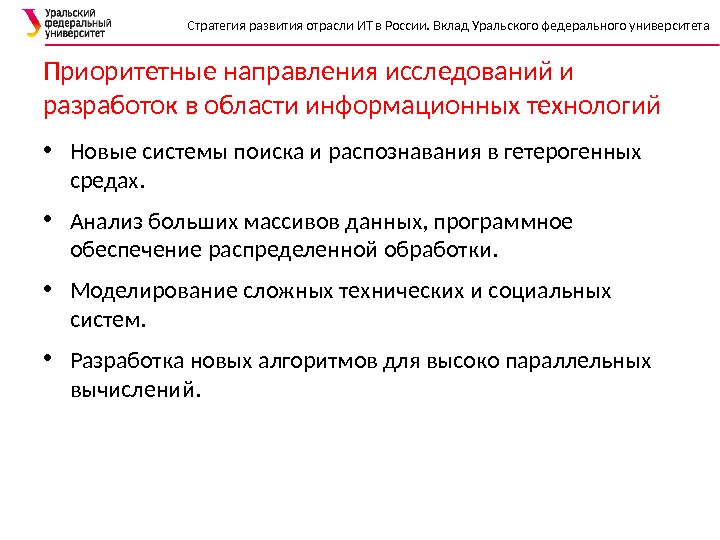 Уральский федеральный университет

Стратегия развития отрасли ИТ в России. Вклад Уральского федерального университета

Приоритетные направления исследований и разработок в области информационных технологий

• Новые системы поиска и распознавания в гетерогенных средах.

• Анализ больших массивов данных, программное обеспечение распределенной обработки.

• Моделирование сложных технических и социальных систем.

• Разработка новых алгоритмов для высоко параллельных вычислений.